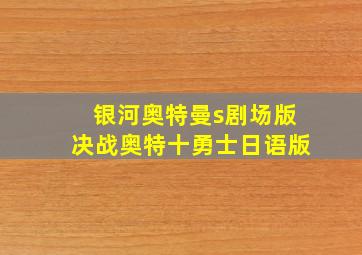 银河奥特曼s剧场版
决战奥特十勇士日语版